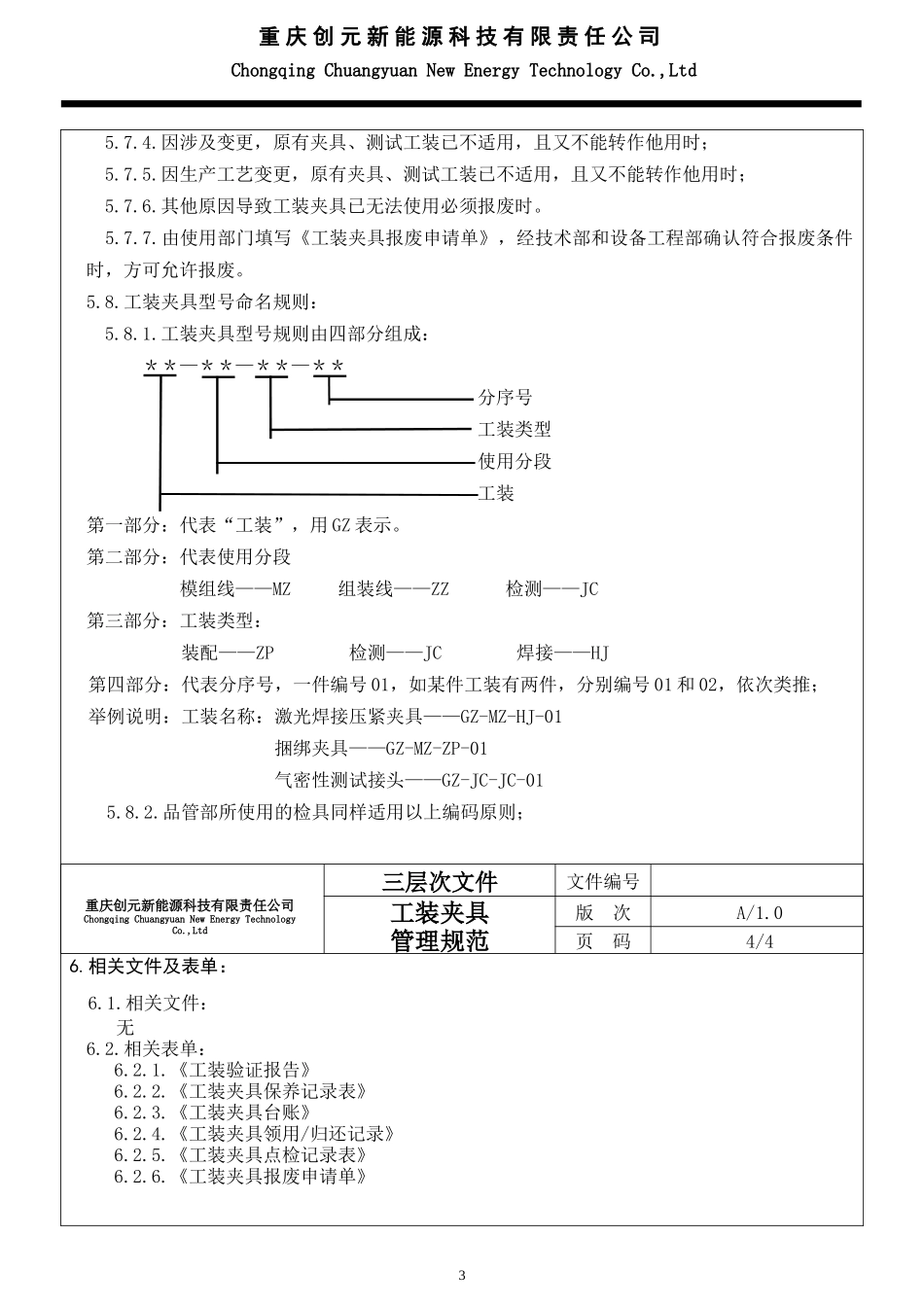 重庆创元新能源科技有限责任公司
Chongqing Chuangyuan New Energy Technology Co.,Ltd

5.7.4.因涉及变更，原有夹具、测试工装已不适用，且又不能转作他用时；

5.7.5.因生产工艺变更，原有夹具、测试工装已不适用，且又不能转作他用时；

5.7.6.其他原因导致工装夹具已无法使用必须报废时。

5.7.7.由使用部门填写《工装夹具报废申请单》，经技术部和设备工程部确认符合报废条件时，方可允许报废。

5.8.工装夹具型号命名规则：

5.8.1.工装夹具型号规则由四部分组成：

**—**—**—**

分序号

工装类型

使用分段

工装

第一部分：代表“工装”，用GZ表示。

第二部分：代表使用分段

模组线——MZ 组装线——ZZ 检测——JC

第三部分：工装类型：

装配——ZP 检测——JC 焊接——HJ

第四部分：代表分序号，一件编号01，如某件工装有两件，分别编号01和02，依次类推；

举例说明：工装名称：激光焊接压紧夹具——GZ-MZ-HJ-01

捆绑夹具——GZ-MZ-ZP-01

气密性测试接头——GZ-JC-JC-01

5.8.2.品管部所使用的检具同样适用以上编码原则；

| 重庆创元新能源科技有限责任公司 Chongqing Chuangyuan New Energy Technology Co.,Ltd | 三层次文件 | 文件编号 | |
|---|---|---|---|
| | 工装夹具 管理规范 | 版 次 | A/1.0 |
| | | 页 码 | 4/4 |

6.相关文件及表单：

6.1.相关文件：
无

6.2.相关表单：
6.2.1.《工装验证报告》
6.2.2.《工装夹具保养记录表》
6.2.3.《工装夹具台账》
6.2.4.《工装夹具领用/归还记录》
6.2.5.《工装夹具点检记录表》
6.2.6.《工装夹具报废申请单》

3